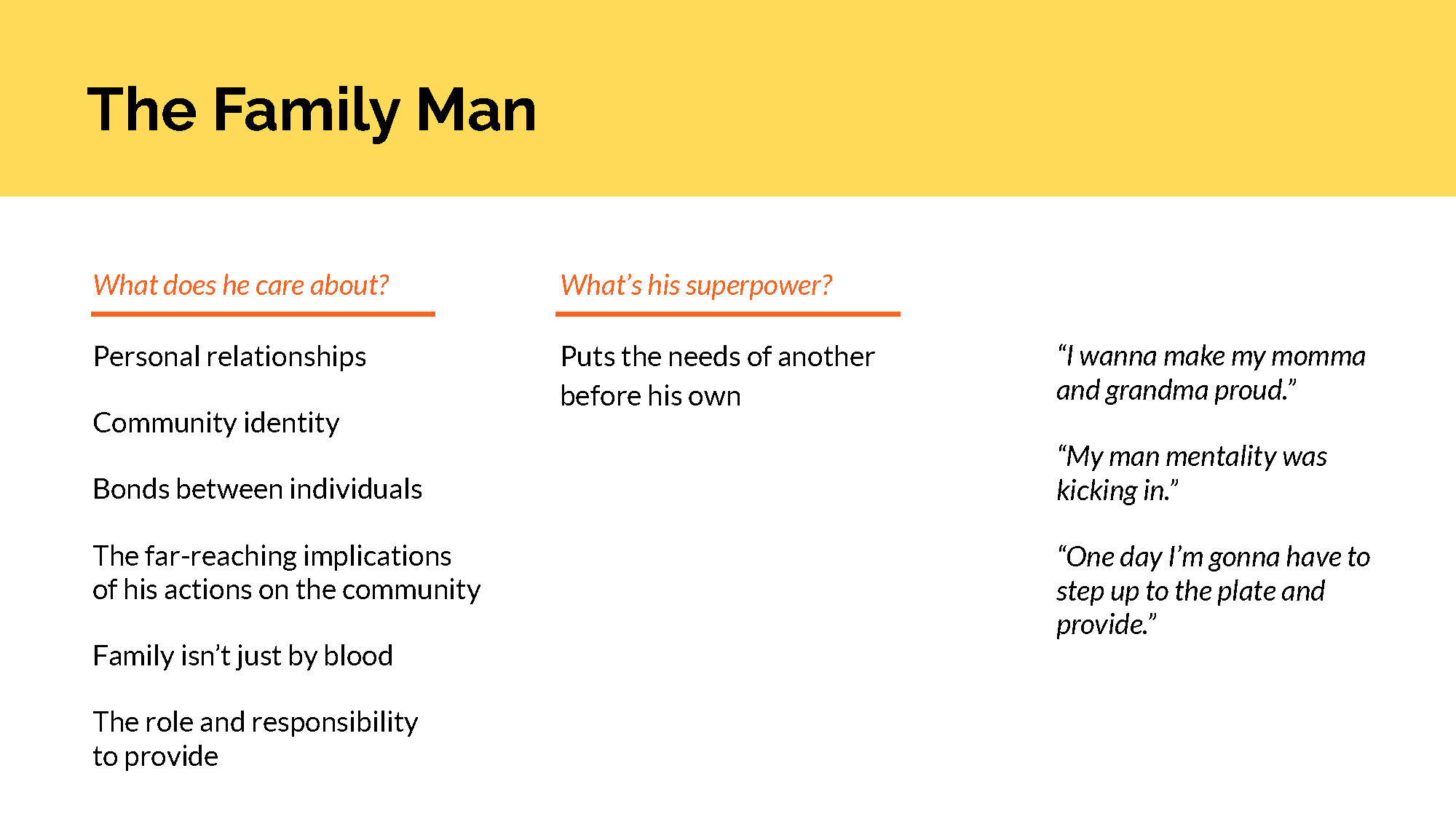 The Family Man

What does he care about?

Personal relationships

Community identity

Bonds between individuals

The far-reaching implications of his actions on the community

Family isn’t just by blood

The role and responsibility to provide

What’s his superpower?

Puts the needs of another before his own

“I wanna make my momma and grandma proud.”

“My man mentality was kicking in.”

“One day I’m gonna have to step up to the plate and provide.”